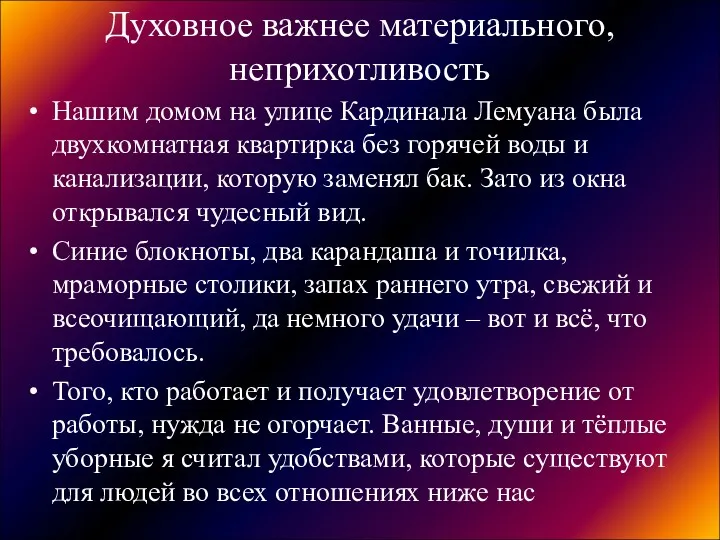 Духовное важнее материального, неприхотливость

• Нашим домом на улице Кардинала Лемуана была двухкомнатная квартирка без горячей воды и канализации, которую заменял бак. Зато из окна открывался чудесный вид.

• Синие блокноты, два карандаша и точилка, мраморные столики, запах раннего утра, свежий и всеочищающий, да немного удачи – вот и всё, что требовалось.

• Того, кто работает и получает удовлетворение от работы, нужда не огорчает. Ванные, души и тёплые уборные я считал удобствами, которые существуют для людей во всех отношениях ниже нас